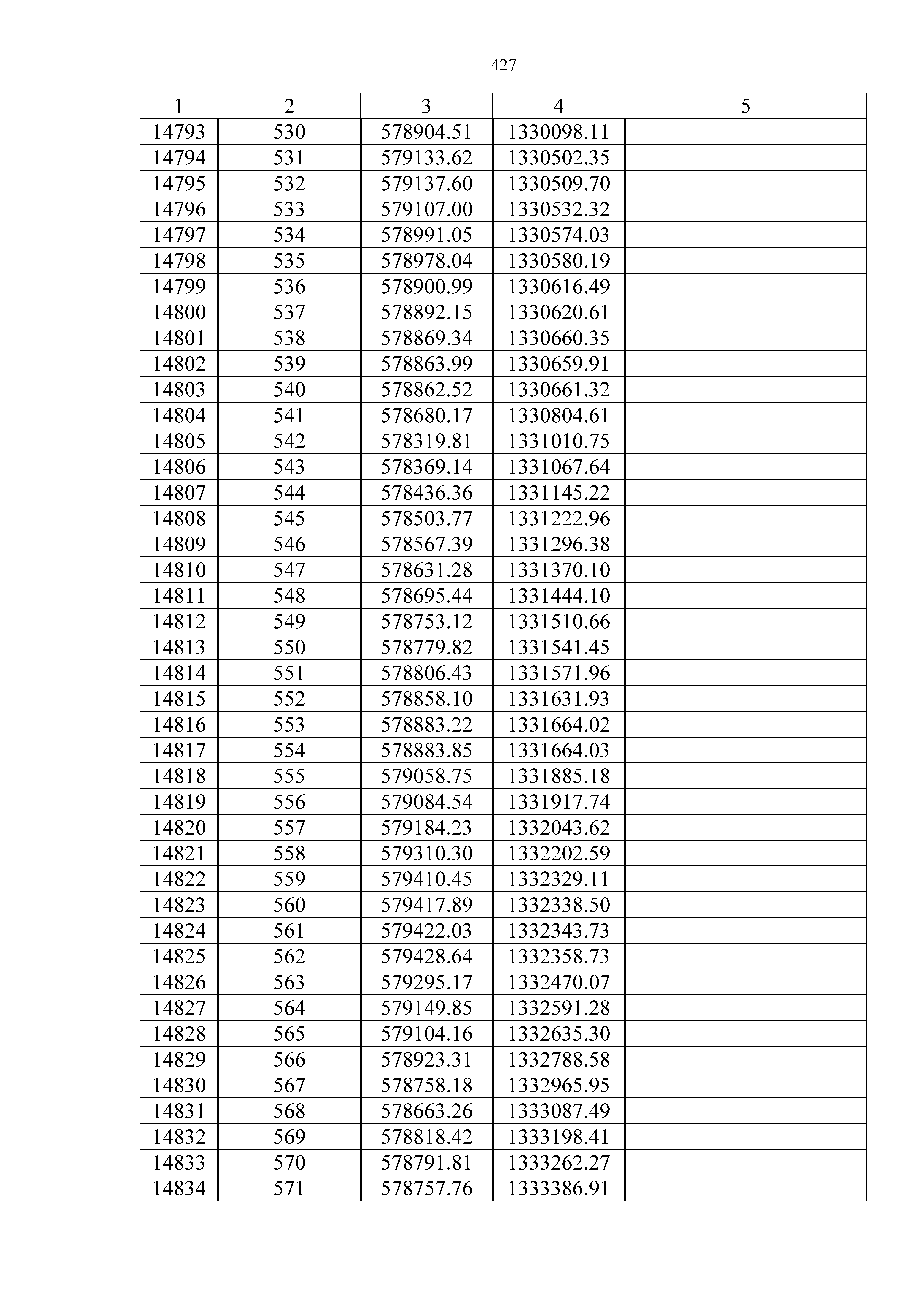 427

| 1 | 2 | 3 | 4 | 5 |
|---|---|---|---|---|
| 14793 | 530 | 578904.51 | 1330098.11 | |
| 14794 | 531 | 579133.62 | 1330502.35 | |
| 14795 | 532 | 579137.60 | 1330509.70 | |
| 14796 | 533 | 579107.00 | 1330532.32 | |
| 14797 | 534 | 578991.05 | 1330574.03 | |
| 14798 | 535 | 578978.04 | 1330580.19 | |
| 14799 | 536 | 578900.99 | 1330616.49 | |
| 14800 | 537 | 578892.15 | 1330620.61 | |
| 14801 | 538 | 578869.34 | 1330660.35 | |
| 14802 | 539 | 578863.99 | 1330659.91 | |
| 14803 | 540 | 578862.52 | 1330661.32 | |
| 14804 | 541 | 578680.17 | 1330804.61 | |
| 14805 | 542 | 578319.81 | 1331010.75 | |
| 14806 | 543 | 578369.14 | 1331067.64 | |
| 14807 | 544 | 578436.36 | 1331145.22 | |
| 14808 | 545 | 578503.77 | 1331222.96 | |
| 14809 | 546 | 578567.39 | 1331296.38 | |
| 14810 | 547 | 578631.28 | 1331370.10 | |
| 14811 | 548 | 578695.44 | 1331444.10 | |
| 14812 | 549 | 578753.12 | 1331510.66 | |
| 14813 | 550 | 578779.82 | 1331541.45 | |
| 14814 | 551 | 578806.43 | 1331571.96 | |
| 14815 | 552 | 578858.10 | 1331631.93 | |
| 14816 | 553 | 578883.22 | 1331664.02 | |
| 14817 | 554 | 578883.85 | 1331664.03 | |
| 14818 | 555 | 579058.75 | 1331885.18 | |
| 14819 | 556 | 579084.54 | 1331917.74 | |
| 14820 | 557 | 579184.23 | 1332043.62 | |
| 14821 | 558 | 579310.30 | 1332202.59 | |
| 14822 | 559 | 579410.45 | 1332329.11 | |
| 14823 | 560 | 579417.89 | 1332338.50 | |
| 14824 | 561 | 579422.03 | 1332343.73 | |
| 14825 | 562 | 579428.64 | 1332358.73 | |
| 14826 | 563 | 579295.17 | 1332470.07 | |
| 14827 | 564 | 579149.85 | 1332591.28 | |
| 14828 | 565 | 579104.16 | 1332635.30 | |
| 14829 | 566 | 578923.31 | 1332788.58 | |
| 14830 | 567 | 578758.18 | 1332965.95 | |
| 14831 | 568 | 578663.26 | 1333087.49 | |
| 14832 | 569 | 578818.42 | 1333198.41 | |
| 14833 | 570 | 578791.81 | 1333262.27 | |
| 14834 | 571 | 578757.76 | 1333386.91 | |